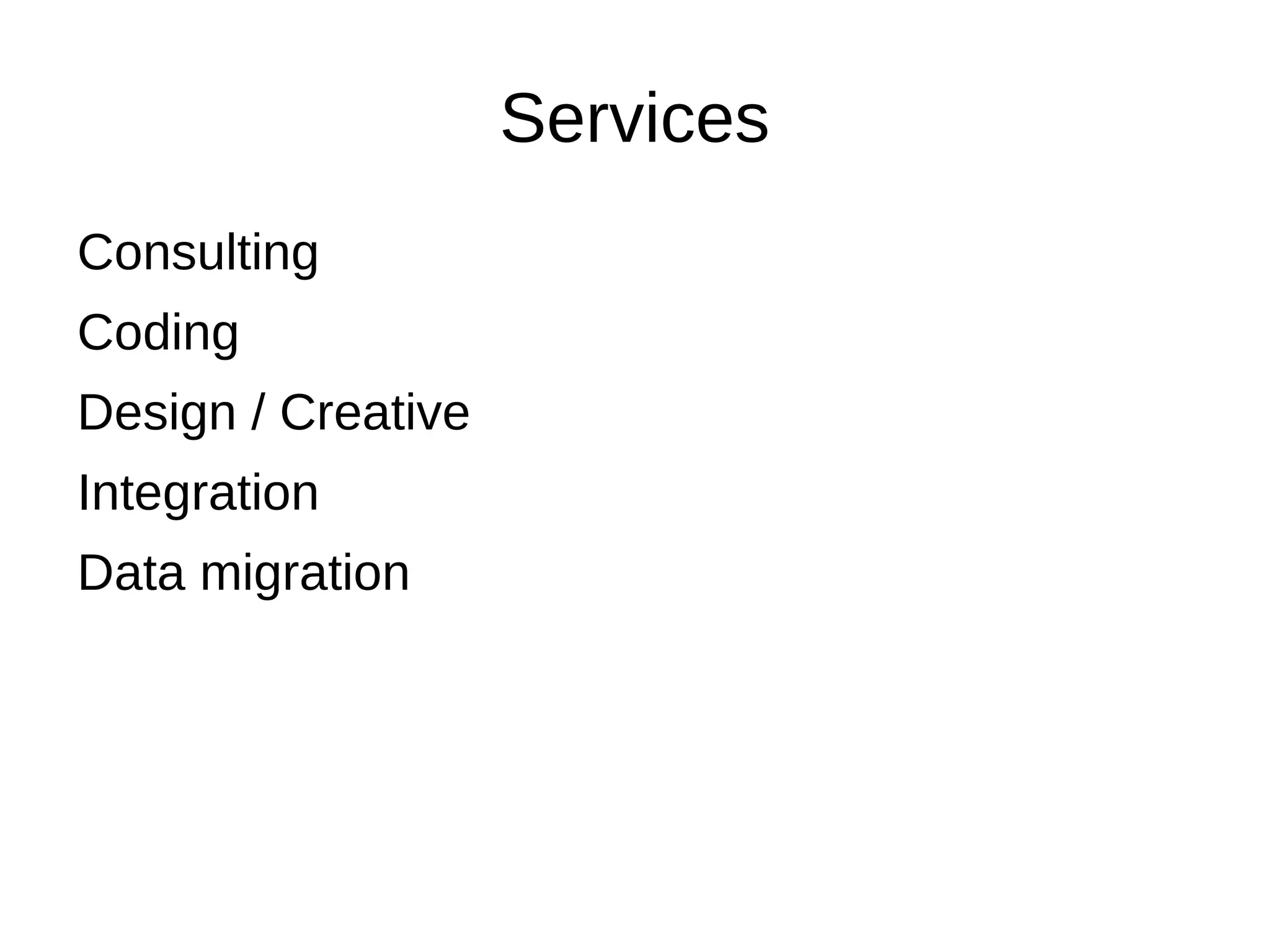 Services

Consulting

Coding

Design / Creative

Integration

Data migration